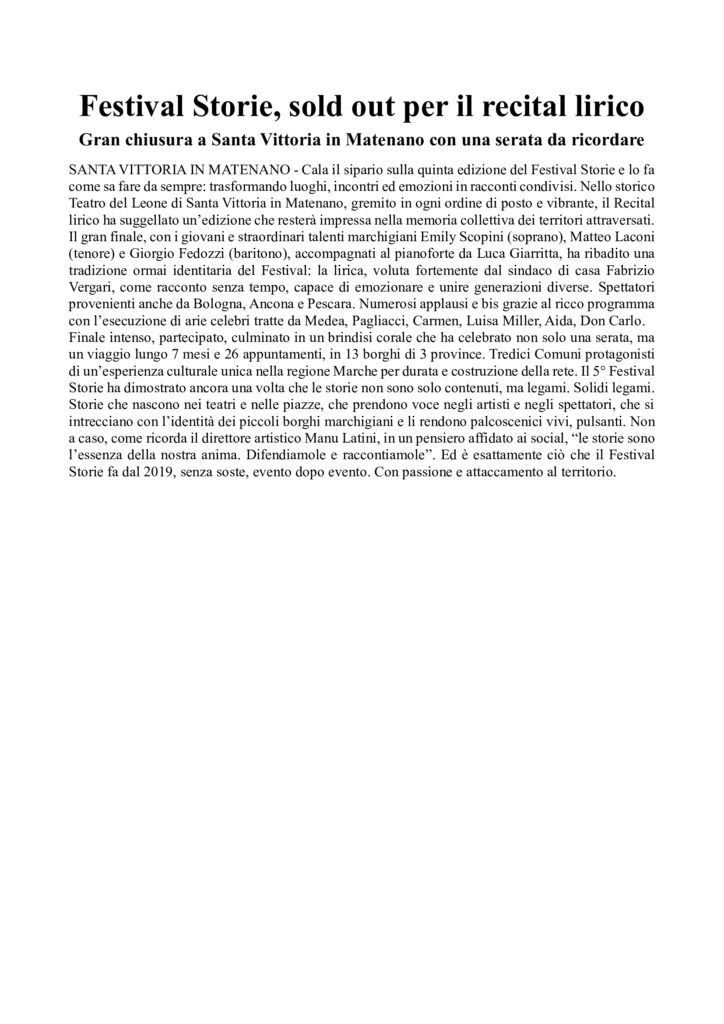 Festival Storie, sold out per il recital lirico

Gran chiusura a Santa Vittoria in Matenano con una serata da ricordare

SANTA VITTORIA IN MATENANO - Cala il sipario sulla quinta edizione del Festival Storie e lo fa come sa fare da sempre: trasformando luoghi, incontri ed emozioni in racconti condivisi. Nello storico Teatro del Leone di Santa Vittoria in Matenano, gremito in ogni ordine di posto e vibrante, il Recital lirico ha suggellato un'edizione che resterà impressa nella memoria collettiva dei territori attraversati. Il gran finale, con i giovani e straordinari talenti marchigiani Emily Scopini (soprano), Matteo Laconi (tenore) e Giorgio Fedozzi (baritono), accompagnati al pianoforte da Luca Giarritta, ha ribadito una tradizione ormai identitaria del Festival: la lirica, voluta fortemente dal sindaco di casa Fabrizio Vergari, come racconto senza tempo, capace di emozionare e unire generazioni diverse. Spettatori provenienti anche da Bologna, Ancona e Pescara. Numerosi applausi e bis grazie al ricco programma con l'esecuzione di arie celebri tratte da Medea, Pagliacci, Carmen, Luisa Miller, Aida, Don Carlo. Finale intenso, partecipato, culminato in un brindisi corale che ha celebrato non solo una serata, ma un viaggio lungo 7 mesi e 26 appuntamenti, in 13 borghi di 3 province. Tredici Comuni protagonisti di un'esperienza culturale unica nella regione Marche per durata e costruzione della rete. Il 5° Festival Storie ha dimostrato ancora una volta che le storie non sono solo contenuti, ma legami. Solidi legami. Storie che nascono nei teatri e nelle piazze, che prendono voce negli artisti e negli spettatori, che si intrecciano con l'identità dei piccoli borghi marchigiani e li rendono palcoscenici vivi, pulsanti. Non a caso, come ricorda il direttore artistico Manu Latini, in un pensiero affidato ai social, "le storie sono l'essenza della nostra anima. Difendiamole e raccontiamole". Ed è esattamente ciò che il Festival Storie fa dal 2019, senza soste, evento dopo evento. Con passione e attaccamento al territorio.